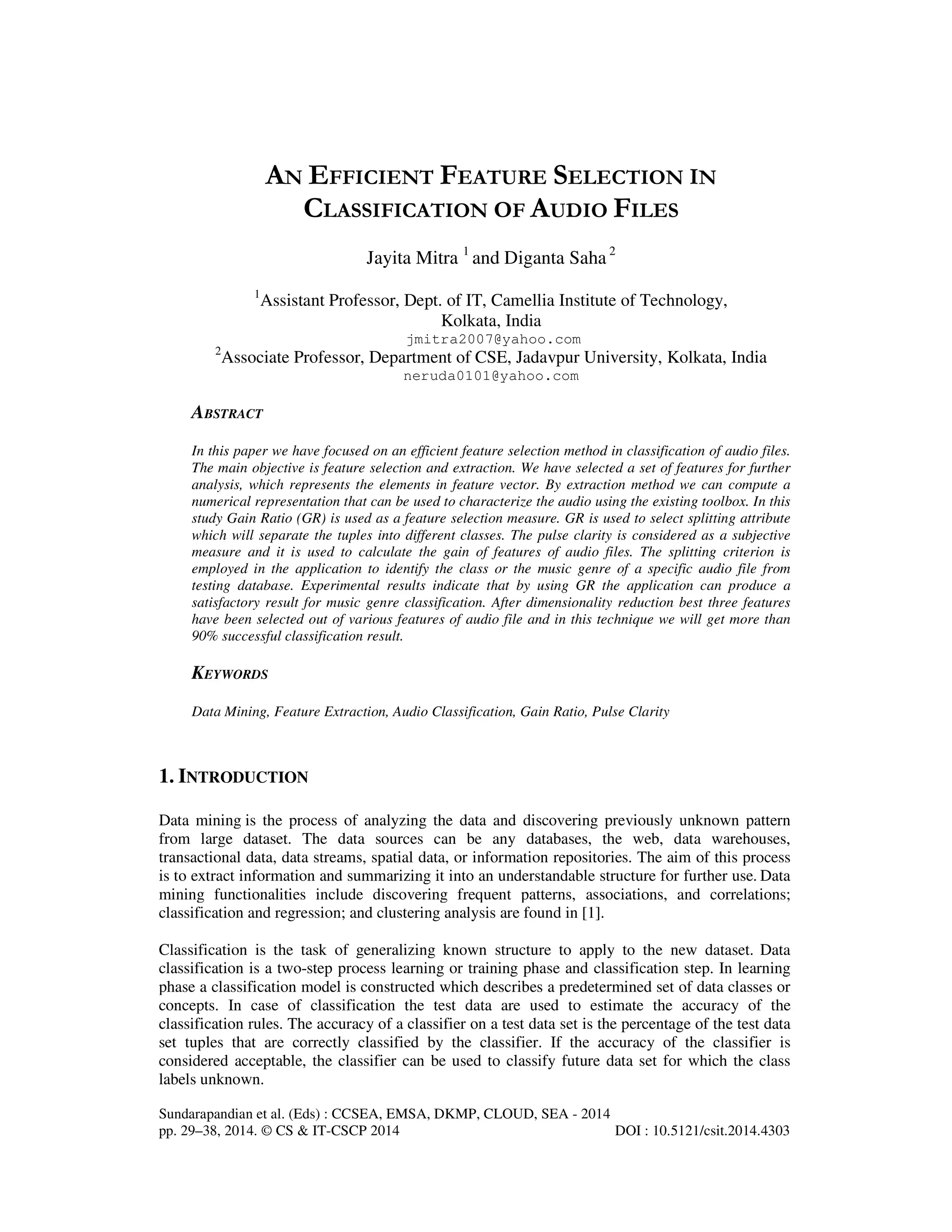 AN EFFICIENT FEATURE SELECTION IN CLASSIFICATION OF AUDIO FILES

Jayita Mitra $^1$ and Diganta Saha $^2$

$^1$Assistant Professor, Dept. of IT, Camellia Institute of Technology, Kolkata, India
jmitra2007@yahoo.com
$^2$Associate Professor, Department of CSE, Jadavpur University, Kolkata, India
neruda0101@yahoo.com

ABSTRACT

In this paper we have focused on an efficient feature selection method in classification of audio files. The main objective is feature selection and extraction. We have selected a set of features for further analysis, which represents the elements in feature vector. By extraction method we can compute a numerical representation that can be used to characterize the audio using the existing toolbox. In this study Gain Ratio (GR) is used as a feature selection measure. GR is used to select splitting attribute which will separate the tuples into different classes. The pulse clarity is considered as a subjective measure and it is used to calculate the gain of features of audio files. The splitting criterion is employed in the application to identify the class or the music genre of a specific audio file from testing database. Experimental results indicate that by using GR the application can produce a satisfactory result for music genre classification. After dimensionality reduction best three features have been selected out of various features of audio file and in this technique we will get more than 90% successful classification result.

KEYWORDS

Data Mining, Feature Extraction, Audio Classification, Gain Ratio, Pulse Clarity

1. INTRODUCTION

Data mining is the process of analyzing the data and discovering previously unknown pattern from large dataset. The data sources can be any databases, the web, data warehouses, transactional data, data streams, spatial data, or information repositories. The aim of this process is to extract information and summarizing it into an understandable structure for further use. Data mining functionalities include discovering frequent patterns, associations, and correlations; classification and regression; and clustering analysis are found in [1].

Classification is the task of generalizing known structure to apply to the new dataset. Data classification is a two-step process learning or training phase and classification step. In learning phase a classification model is constructed which describes a predetermined set of data classes or concepts. In case of classification the test data are used to estimate the accuracy of the classification rules. The accuracy of a classifier on a test data set is the percentage of the test data set tuples that are correctly classified by the classifier. If the accuracy of the classifier is considered acceptable, the classifier can be used to classify future data set for which the class labels unknown.

Sundarapandian et al. (Eds) : CCSEA, EMSA, DKMP, CLOUD, SEA - 2014
pp. 29–38, 2014. © CS & IT-CSCP 2014 DOI : 10.5121/csit.2014.4303